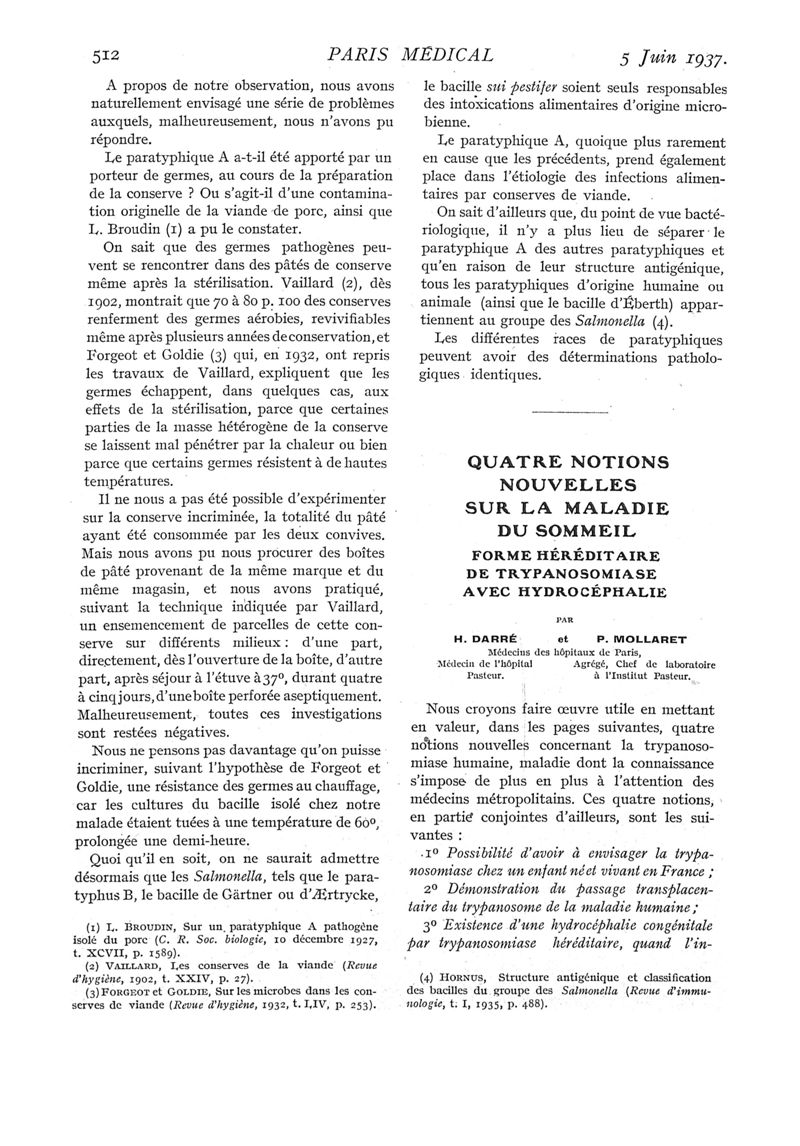 512 PARIS MÉDICAL 5 Juin 1937.

A propos de notre observation, nous avons naturellement envisagé une série de problèmes auxquels, malheureusement, nous n'avons pu répondre.

Le paratyphique A a-t-il été apporté par un porteur de germes, au cours de la préparation de la conserve ? Ou s'agit-il d'une contamination originelle de la viande de porc, ainsi que L. Broudin (1) a pu le constater.

On sait que des germes pathogènes peuvent se rencontrer dans des pâtés de conserve même après la stérilisation. Vaillard (2), dès 1902, montrait que 70 à 80 p. 100 des conserves renferment des germes aérobies, revivifiables même après plusieurs années de conservation, et Forgeot et Goldie (3) qui, en 1932, ont repris les travaux de Vaillard, expliquent que les germes échappent, dans quelques cas, aux effets de la stérilisation, parce que certaines parties de la masse hétérogène de la conserve se laissent mal pénétrer par la chaleur ou bien parce que certains germes résistent à de hautes températures.

Il ne nous a pas été possible d'expérimenter sur la conserve incriminée, la totalité du pâté ayant été consommée par les deux convives. Mais nous avons pu nous procurer des boîtes de pâté provenant de la même marque et du même magasin, et nous avons pratiqué, suivant la technique indiquée par Vaillard, un ensemencement de parcelles de cette conserve sur différents milieux : d'une part, directement, dès l'ouverture de la boîte, d'autre part, après séjour à l'étuve à 37°, durant quatre à cinq jours, d'une boîte perforée aseptiquement. Malheureusement, toutes ces investigations sont restées négatives.

Nous ne pensons pas davantage qu'on puisse incriminer, suivant l'hypothèse de Forgeot et Goldie, une résistance des germes au chauffage, car les cultures du bacille isolé chez notre malade étaient tuées à une température de 60°, prolongée une demi-heure.

Quoi qu'il en soit, on ne saurait admettre désormais que les Salmonella, tels que le paratyphus B, le bacille de Gärtner ou d'Ærtrycke,

(1) L. BROUDIN, Sur un paratyphique A pathogène isolé du porc (C. R. Soc. biologie, 10 décembre 1927, t. XCVII, p. 1589).
(2) VAILLARD, Les conserves de la viande (Revue d'hygiène, 1902, t. XXIV, p. 27).
(3) FORGEOT et GOLDIE, Sur les microbes dans les conserves de viande (Revue d'hygiène, 1932, t. LIV, p. 253).

le bacille sui pestifer soient seuls responsables des intoxications alimentaires d'origine microbienne.

Le paratyphique A, quoique plus rarement en cause que les précédents, prend également place dans l'étiologie des infections alimentaires par conserves de viande.

On sait d'ailleurs que, du point de vue bactériologique, il n'y a plus lieu de séparer le paratyphique A des autres paratyphiques et qu'en raison de leur structure antigénique, tous les paratyphiques d'origine humaine ou animale (ainsi que le bacille d'Éberth) appartiennent au groupe des Salmonella (4).

Les différentes races de paratyphiques peuvent avoir des déterminations pathologiques identiques.

QUATRE NOTIONS NOUVELLES SUR LA MALADIE DU SOMMEIL

FORME HÉRÉDITAIRE DE TRYPANOSOMIASE AVEC HYDROCÉPHALIE

PAR

H. DARRÉ et P. MOLLARET
Médecins des hôpitaux de Paris,
Médecin de l'hôpital Pasteur. Agrégé, Chef de laboratoire à l'Institut Pasteur.

Nous croyons faire œuvre utile en mettant en valeur, dans les pages suivantes, quatre notions nouvelles concernant la trypanosomiase humaine, maladie dont la connaissance s'impose de plus en plus à l'attention des médecins métropolitains. Ces quatre notions, en partie conjointes d'ailleurs, sont les suivantes :

1° Possibilité d'avoir à envisager la trypanosomiase chez un enfant né et vivant en France ;
2° Démonstration du passage transplacentaire du trypanosome de la maladie humaine ;
3° Existence d'une hydrocéphalie congénitale par trypanosomiase héréditaire, quand l'in-

(4) HORNUS, Structure antigénique et classification des bacilles du groupe des Salmonella (Revue d'immunologie, t. I, 1935, p. 488).